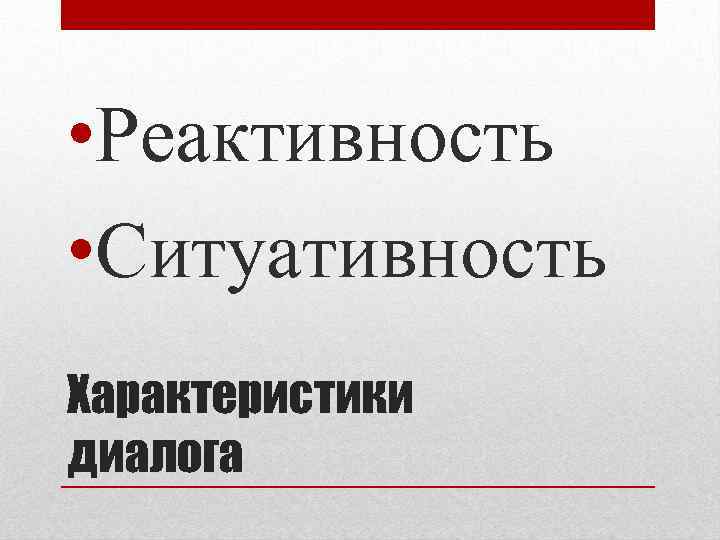 •Реактивность
•Ситуативность

Характеристики диалога